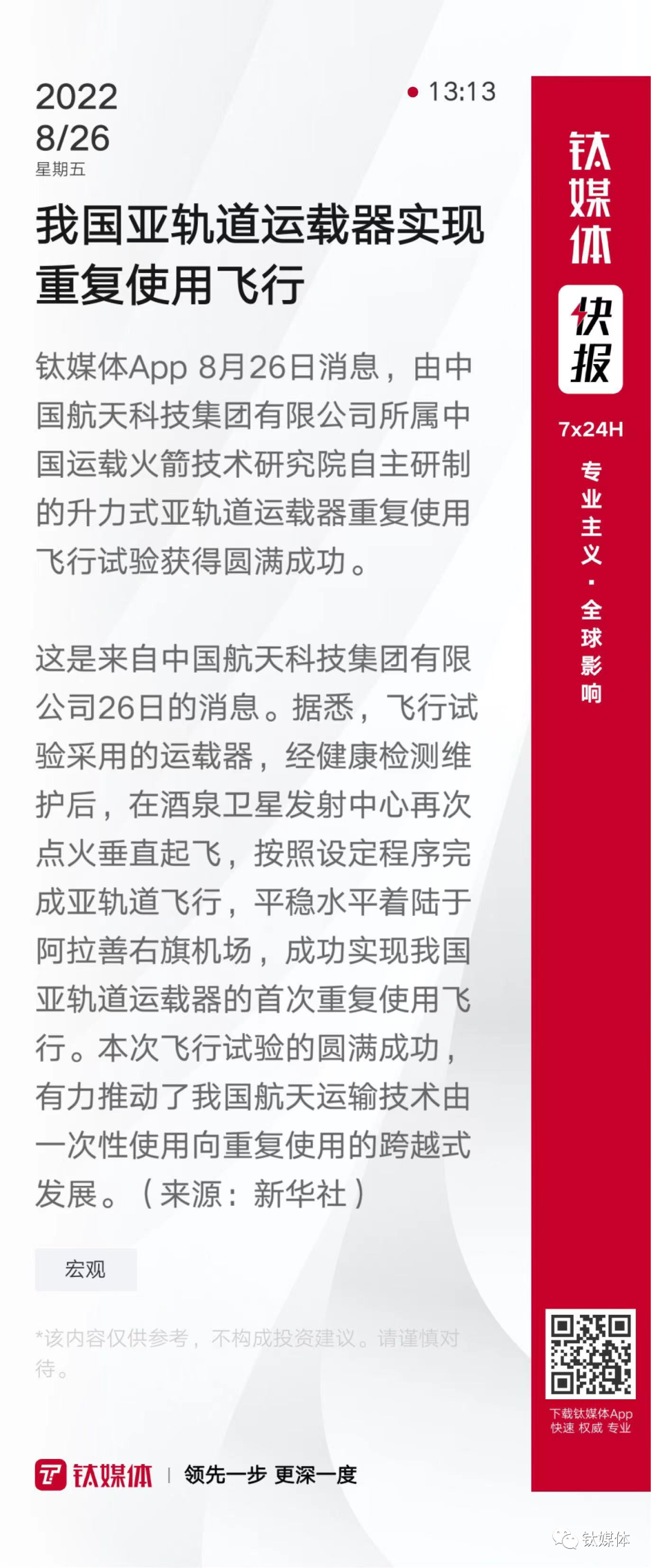 2022
8/26
星期五

13:13

我国亚轨道运载器实现重复使用飞行

钛媒体App 8月26日消息，由中国航天科技集团有限公司所属中国运载火箭技术研究院自主研制的升力式亚轨道运载器重复使用飞行试验获得圆满成功。

这是来自中国航天科技集团有限公司26日的消息。据悉，飞行试验采用的运载器，经健康检测维护后，在酒泉卫星发射中心再次点火垂直起飞，按照设定程序完成亚轨道飞行，平稳水平着陆于阿拉善右旗机场，成功实现我国亚轨道运载器的首次重复使用飞行。本次飞行试验的圆满成功，有力推动了我国航天运输技术由一次性使用向重复使用的跨越式发展。（来源：新华社）

宏观

*该内容仅供参考，不构成投资建议。请谨慎对待。

钛媒体 | 领先一步 更深一度

钛媒体
快报
7x24H
专业主义·全球影响

下载钛媒体App
快速 权威 专业

钛媒体